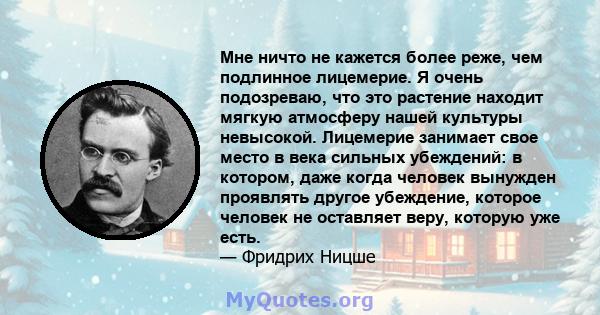 Мне ничто не кажется более реже, чем подлинное лицемерие. Я очень подозреваю, что это растение находит мягкую атмосферу нашей культуры невысокой. Лицемерие занимает свое место в века сильных убеждений: в котором, даже когда человек вынужден проявлять другое убеждение, которое человек не оставляет веру, которую уже есть.
— Фридрих Ницше

MyQuotes.org